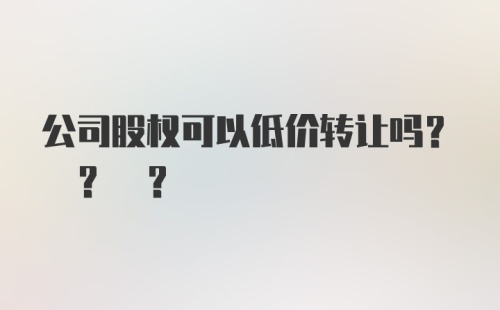 公司股权可以低价转让吗？
？ ？